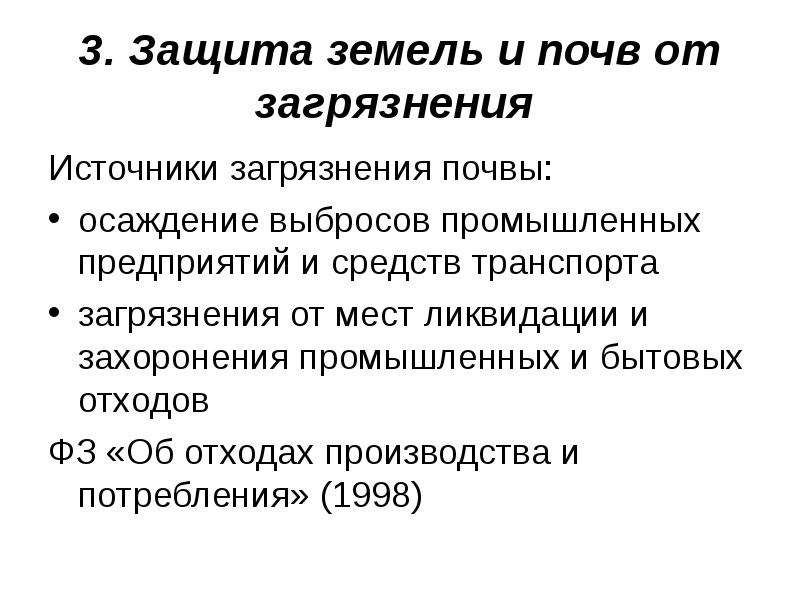 3. Защита земель и почв от загрязнения

Источники загрязнения почвы:

• осаждение выбросов промышленных предприятий и средств транспорта

• загрязнения от мест ликвидации и захоронения промышленных и бытовых отходов

ФЗ «Об отходах производства и потребления» (1998)